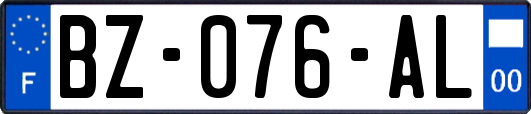 F
BZ-076-AL
00